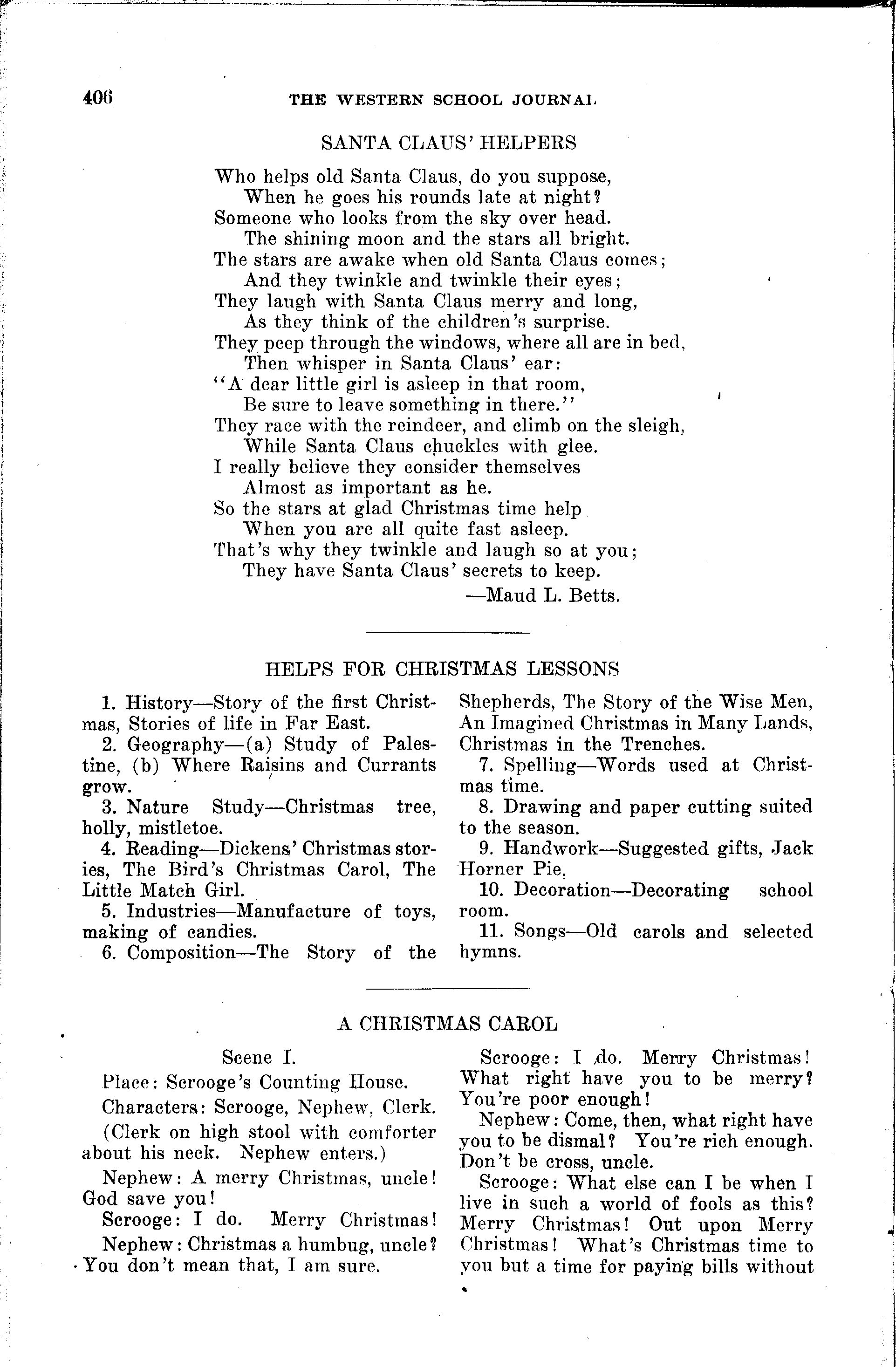 406 THE WESTERN SCHOOL JOURNAL

SANTA CLAUS' HELPERS

Who helps old Santa Claus, do you suppose,
When he goes his rounds late at night?
Someone who looks from the sky over head.
The shining moon and the stars all bright.
The stars are awake when old Santa Claus comes;
And they twinkle and twinkle their eyes;
They laugh with Santa Claus merry and long,
As they think of the children's surprise.
They peep through the windows, where all are in bed,
Then whisper in Santa Claus' ear:
"A dear little girl is asleep in that room,
Be sure to leave something in there."
They race with the reindeer, and climb on the sleigh,
While Santa Claus chuckles with glee.
I really believe they consider themselves
Almost as important as he.
So the stars at glad Christmas time help
When you are all quite fast asleep.
That's why they twinkle and laugh so at you;
They have Santa Claus' secrets to keep.
—Maud L. Betts.

HELPS FOR CHRISTMAS LESSONS

1. History—Story of the first Christmas, Stories of life in Far East.
2. Geography—(a) Study of Palestine, (b) Where Raisins and Currants grow.
3. Nature Study—Christmas tree, holly, mistletoe.
4. Reading—Dickens' Christmas stories, The Bird's Christmas Carol, The Little Match Girl.
5. Industries—Manufacture of toys, making of candies.
6. Composition—The Story of the Shepherds, The Story of the Wise Men, An Imagined Christmas in Many Lands, Christmas in the Trenches.
7. Spelling—Words used at Christmas time.
8. Drawing and paper cutting suited to the season.
9. Handwork—Suggested gifts, Jack Horner Pie.
10. Decoration—Decorating school room.
11. Songs—Old carols and selected hymns.

A CHRISTMAS CAROL

Scene I.

Place: Scrooge's Counting House.

Characters: Scrooge, Nephew, Clerk.

(Clerk on high stool with comforter about his neck. Nephew enters.)

Nephew: A merry Christmas, uncle! God save you!

Scrooge: I do. Merry Christmas!

Nephew: Christmas a humbug, uncle? You don't mean that, I am sure.

Scrooge: I do. Merry Christmas! What right have you to be merry? You're poor enough!

Nephew: Come, then, what right have you to be dismal? You're rich enough. Don't be cross, uncle.

Scrooge: What else can I be when I live in such a world of fools as this? Merry Christmas! Out upon Merry Christmas! What's Christmas time to you but a time for paying bills without